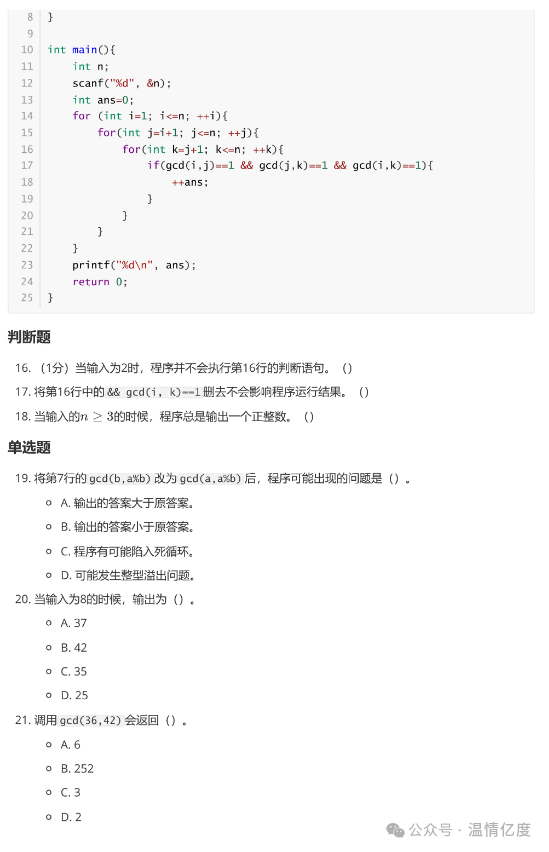 8 }
9
10 int main(){
11     int n;
12     scanf("%d", &n);
13     int ans=0;
14     for (int i=1; i<=n; ++i){
15         for(int j=i+1; j<=n; ++j){
16             for(int k=j+1; k<=n; ++k){
17                 if(gcd(i,j)==1 && gcd(j,k)==1 && gcd(i,k)==1){
18                     ++ans;
19                 }
20             }
21         }
22     }
23     printf("%d\n", ans);
24     return 0;
25 }

判断题

16. （1分）当输入为2时，程序并不会执行第16行的判断语句。（）

17. 将第16行中的 && gcd(i, k)==1 删去不会影响程序运行结果。（）

18. 当输入的$n \geq 3$的时候，程序总是输出一个正整数。（）

单选题

19. 将第7行的 gcd(b,a%b) 改为 gcd(a,a%b) 后，程序可能出现的问题是（）。

A. 输出的答案大于原答案。

B. 输出的答案小于原答案。

C. 程序有可能陷入死循环。

D. 可能发生整型溢出问题。

20. 当输入为8的时候，输出为（）。

A. 37

B. 42

C. 35

D. 25

21. 调用 gcd(36,42) 会返回（）。

A. 6

B. 252

C. 3

D. 2

公众号 · 温情亿度